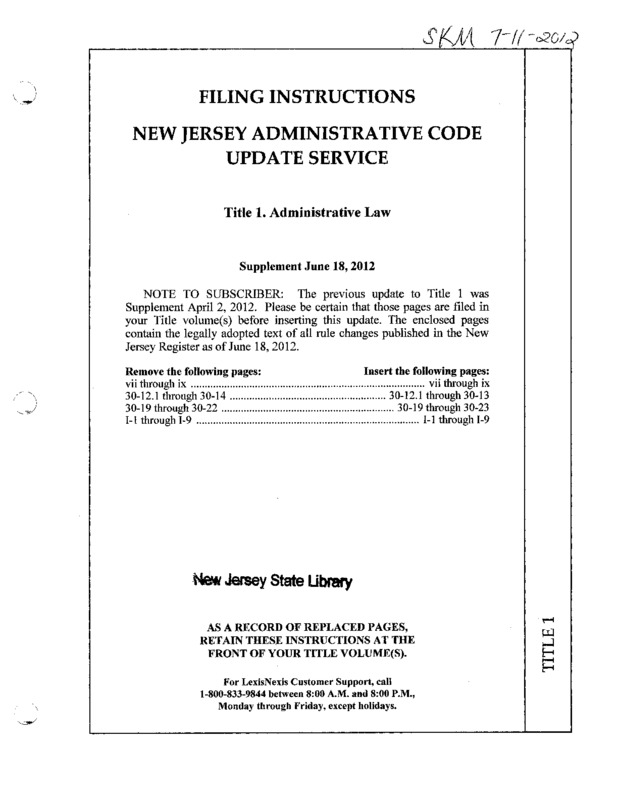 SKM 7-11-2012

FILING INSTRUCTIONS

NEW JERSEY ADMINISTRATIVE CODE UPDATE SERVICE

Title 1. Administrative Law

Supplement June 18, 2012

NOTE TO SUBSCRIBER: The previous update to Title 1 was Supplement April 2, 2012. Please be certain that those pages are filed in your Title volume(s) before inserting this update. The enclosed pages contain the legally adopted text of all rule changes published in the New Jersey Register as of June 18, 2012.

| Remove the following pages: | Insert the following pages: |
|---|---|
| vii through ix | vii through ix |
| 30-12.1 through 30-14 | 30-12.1 through 30-13 |
| 30-19 through 30-22 | 30-19 through 30-23 |
| I-1 through I-9 | I-1 through I-9 |

New Jersey State Library

AS A RECORD OF REPLACED PAGES, RETAIN THESE INSTRUCTIONS AT THE FRONT OF YOUR TITLE VOLUME(S).

For LexisNexis Customer Support, call 1-800-833-9844 between 8:00 A.M. and 8:00 P.M., Monday through Friday, except holidays.

TITLE 1